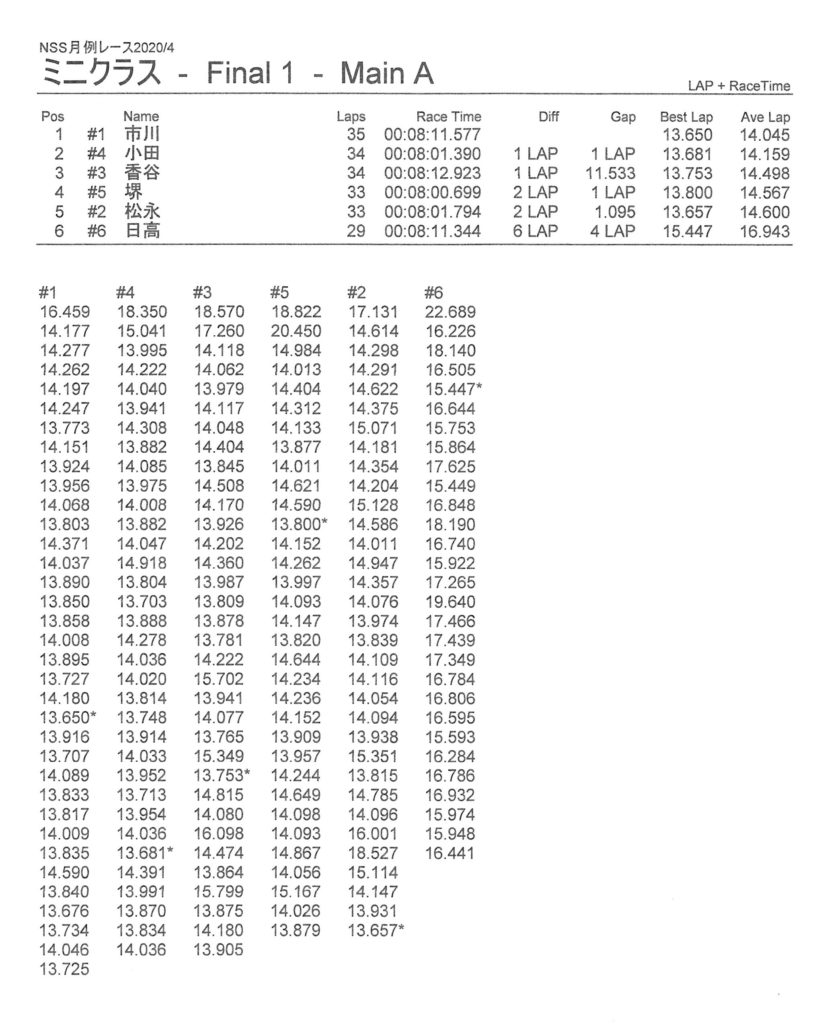 NSS月例レース2020/4
ミニクラス - Final 1 - Main A

LAP + RaceTime

| Pos | | Name | Laps | Race Time | Diff | Gap | Best Lap | Ave Lap |
|---|---|---|---|---|---|---|---|---|
| 1 | #1 | 市川 | 35 | 00:08:11.577 | | | 13.650 | 14.045 |
| 2 | #4 | 小田 | 34 | 00:08:01.390 | 1 LAP | 1 LAP | 13.681 | 14.159 |
| 3 | #3 | 香谷 | 34 | 00:08:12.923 | 1 LAP | 11.533 | 13.753 | 14.498 |
| 4 | #5 | 堺 | 33 | 00:08:00.699 | 2 LAP | 1 LAP | 13.800 | 14.567 |
| 5 | #2 | 松永 | 33 | 00:08:01.794 | 2 LAP | 1.095 | 13.657 | 14.600 |
| 6 | #6 | 日高 | 29 | 00:08:11.344 | 6 LAP | 4 LAP | 15.447 | 16.943 |

| #1 | #4 | #3 | #5 | #2 | #6 |
|---|---|---|---|---|---|
| 16.459 | 18.350 | 18.570 | 18.822 | 17.131 | 22.689 |
| 14.177 | 15.041 | 17.260 | 20.450 | 14.614 | 16.226 |
| 14.277 | 13.995 | 14.118 | 14.984 | 14.298 | 18.140 |
| 14.262 | 14.222 | 14.062 | 14.013 | 14.291 | 16.505 |
| 14.197 | 14.040 | 13.979 | 14.404 | 14.622 | 15.447* |
| 14.247 | 13.941 | 14.117 | 14.312 | 14.375 | 16.644 |
| 13.773 | 14.308 | 14.048 | 14.133 | 15.071 | 15.753 |
| 14.151 | 13.882 | 14.404 | 13.877 | 14.181 | 15.864 |
| 13.924 | 14.085 | 13.845 | 14.011 | 14.354 | 17.625 |
| 13.956 | 13.975 | 14.508 | 14.621 | 14.204 | 15.449 |
| 14.068 | 14.008 | 14.170 | 14.590 | 15.128 | 16.848 |
| 13.803 | 13.882 | 13.926 | 13.800* | 14.586 | 18.190 |
| 14.371 | 14.047 | 14.202 | 14.152 | 14.011 | 16.740 |
| 14.037 | 14.918 | 14.360 | 14.262 | 14.947 | 15.922 |
| 13.890 | 13.804 | 13.987 | 13.997 | 14.357 | 17.265 |
| 13.850 | 13.703 | 13.809 | 14.093 | 14.076 | 19.640 |
| 13.858 | 13.888 | 13.878 | 14.147 | 13.974 | 17.466 |
| 14.008 | 14.278 | 13.781 | 13.820 | 13.839 | 17.439 |
| 13.895 | 14.036 | 14.222 | 14.644 | 14.109 | 17.349 |
| 13.727 | 14.020 | 15.702 | 14.234 | 14.116 | 16.784 |
| 14.180 | 13.814 | 13.941 | 14.236 | 14.054 | 16.806 |
| 13.650* | 13.748 | 14.077 | 14.152 | 14.094 | 16.595 |
| 13.916 | 13.914 | 13.765 | 13.909 | 13.938 | 15.593 |
| 13.707 | 14.033 | 15.349 | 13.957 | 15.351 | 16.284 |
| 14.089 | 13.952 | 13.753* | 14.244 | 13.815 | 16.786 |
| 13.833 | 13.713 | 14.815 | 14.649 | 14.785 | 16.932 |
| 13.817 | 13.954 | 14.080 | 14.098 | 14.096 | 15.974 |
| 14.009 | 14.036 | 16.098 | 14.093 | 16.001 | 15.948 |
| 13.835 | 13.681* | 14.474 | 14.867 | 18.527 | 16.441 |
| 14.590 | 14.391 | 13.864 | 14.056 | 15.114 | |
| 13.840 | 13.991 | 15.799 | 15.167 | 14.147 | |
| 13.676 | 13.870 | 13.875 | 14.026 | 13.931 | |
| 13.734 | 13.834 | 14.180 | 13.879 | 13.657* | |
| 14.046 | 14.036 | 13.905 | | | |
| 13.725 | | | | | |